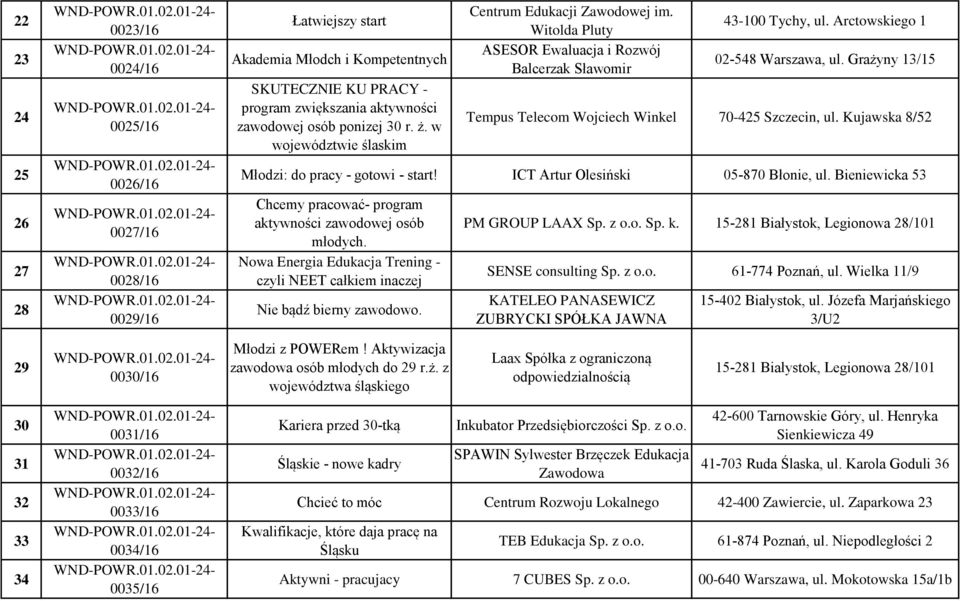 | 22 | WND-POWR.01.02.01-24-0023/16 | Łatwiejszy start | Centrum Edukacji Zawodowej im. Witolda Pluty | 43-100 Tychy, ul. Arctowskiego 1 |
|---|---|---|---|---|
| 23 | WND-POWR.01.02.01-24-0024/16 | Akademia Młodch i Kompetentnych | ASESOR Ewaluacja i Rozwój Balcerzak Sławomir | 02-548 Warszawa, ul. Grażyny 13/15 |
| 24 | WND-POWR.01.02.01-24-0025/16 | SKUTECZNIE KU PRACY - program zwiększania aktywności zawodowej osób poniżej 30 r. ż. w województwie śląskim | Tempus Telecom Wojciech Winkel | 70-425 Szczecin, ul. Kujawska 8/52 |
| 25 | WND-POWR.01.02.01-24-0026/16 | Młodzi: do pracy - gotowi - start! | ICT Artur Olesiński | 05-870 Błonie, ul. Bieniewicka 53 |
| 26 | WND-POWR.01.02.01-24-0027/16 | Chcemy pracować- program aktywności zawodowej osób młodych. | PM GROUP LAAX Sp. z o.o. Sp. k. | 15-281 Białystok, Legionowa 28/101 |
| 27 | WND-POWR.01.02.01-24-0028/16 | Nowa Energia Edukacja Trening - czyli NEET całkiem inaczej | SENSE consulting Sp. z o.o. | 61-774 Poznań, ul. Wielka 11/9 |
| 28 | WND-POWR.01.02.01-24-0029/16 | Nie bądź bierny zawodowo. | KATELEO PANASEWICZ ZUBRYCKI SPÓŁKA JAWNA | 15-402 Białystok, ul. Józefa Marjańskiego 3/U2 |
| 29 | WND-POWR.01.02.01-24-0030/16 | Młodzi z POWERem ! Aktywizacja zawodowa osób młodych do 29 r.ż. z województwa śląskiego | Laax Spółka z ograniczoną odpowiedzialnością | 15-281 Białystok, Legionowa 28/101 |
| 30 | WND-POWR.01.02.01-24-0031/16 | Kariera przed 30-tką | Inkubator Przedsiębiorczości Sp. z o.o. | 42-600 Tarnowskie Góry, ul. Henryka Sienkiewicza 49 |
| 31 | WND-POWR.01.02.01-24-0032/16 | Śląskie - nowe kadry | SPAWIN Sylwester Brzęczek Edukacja Zawodowa | 41-703 Ruda Śląska, ul. Karola Goduli 36 |
| 32 | WND-POWR.01.02.01-24-0033/16 | Chcieć to móc | Centrum Rozwoju Lokalnego | 42-400 Zawiercie, ul. Zaparkowa 23 |
| 33 | WND-POWR.01.02.01-24-0034/16 | Kwalifikacje, które daja pracę na Śląsku | TEB Edukacja Sp. z o.o. | 61-874 Poznań, ul. Niepodległości 2 |
| 34 | WND-POWR.01.02.01-24-0035/16 | Aktywni - pracujacy | 7 CUBES Sp. z o.o. | 00-640 Warszawa, ul. Mokotowska 15a/1b |